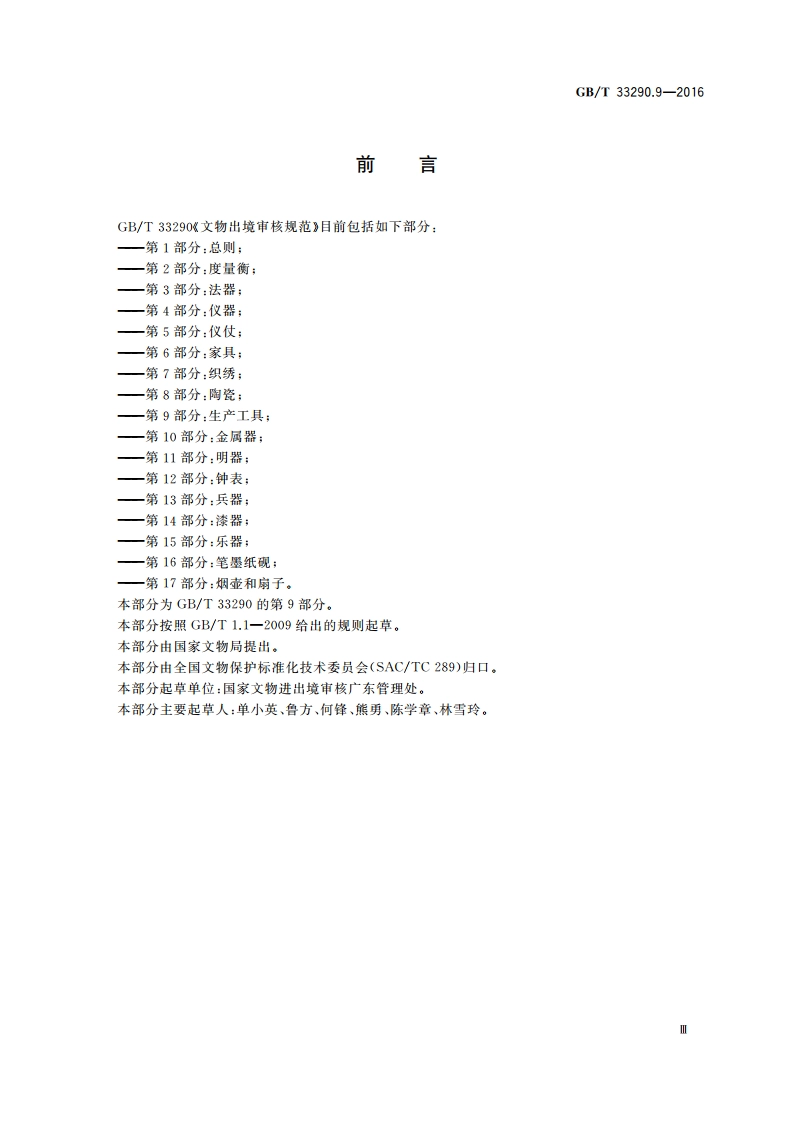 GB/T 33290.9—2016

前　言

GB/T 33290《文物出境审核规范》目前包括如下部分：
——第 1 部分：总则；
——第 2 部分：度量衡；
——第 3 部分：法器；
——第 4 部分：仪器；
——第 5 部分：仪仗；
——第 6 部分：家具；
——第 7 部分：织绣；
——第 8 部分：陶瓷；
——第 9 部分：生产工具；
——第 10 部分：金属器；
——第 11 部分：明器；
——第 12 部分：钟表；
——第 13 部分：兵器；
——第 14 部分：漆器；
——第 15 部分：乐器；
——第 16 部分：笔墨纸砚；
——第 17 部分：烟壶和扇子。
本部分为 GB/T 33290 的第 9 部分。
本部分按照 GB/T 1.1—2009 给出的规则起草。
本部分由国家文物局提出。
本部分由全国文物保护标准化技术委员会(SAC/TC 289)归口。
本部分起草单位：国家文物进出境审核广东管理处。
本部分主要起草人：单小英、鲁方、何锋、熊勇、陈学章、林雪玲。

Ⅲ